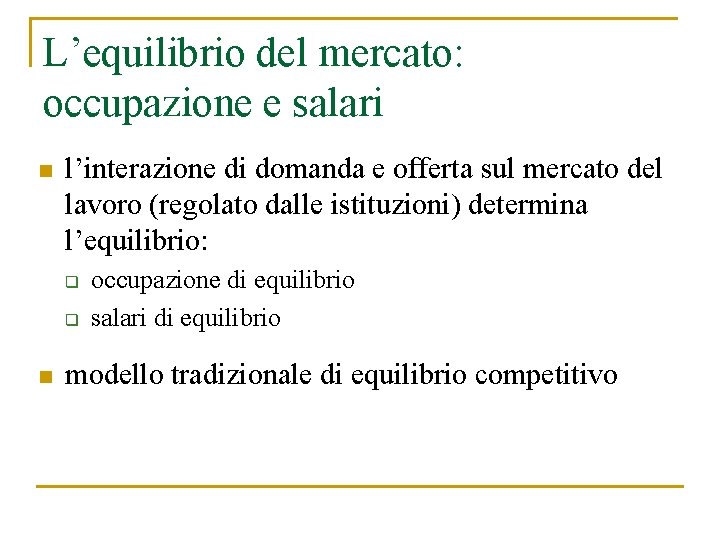 L’equilibrio del mercato: occupazione e salari

l’interazione di domanda e offerta sul mercato del lavoro (regolato dalle istituzioni) determina l’equilibrio:

occupazione di equilibrio

salari di equilibrio

modello tradizionale di equilibrio competitivo